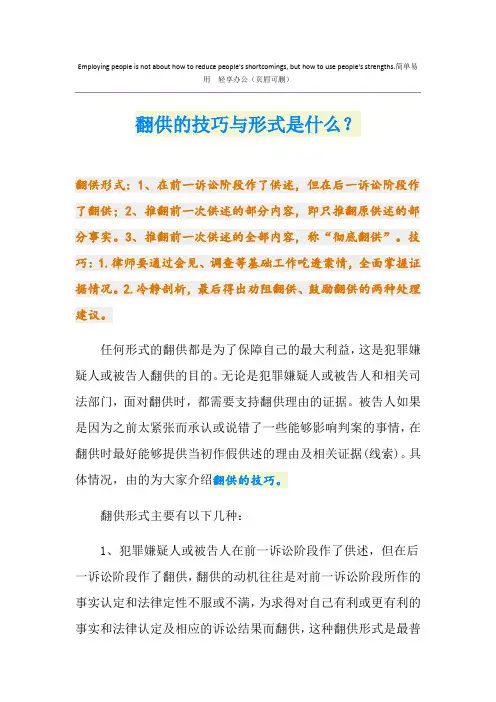 Employing people is not about how to reduce people's shortcomings, but how to use people's strengths.简单易用 轻享办公（页眉可删）

翻供的技巧与形式是什么？

翻供形式：1、在前一诉讼阶段作了供述，但在后一诉讼阶段作了翻供；2、推翻前一次供述的部分内容，即只推翻原供述的部分事实。3、推翻前一次供述的全部内容，称“彻底翻供”。技巧：1.律师要通过会见、调查等基础工作吃透案情，全面掌握证据情况。2.冷静剖析，最后得出劝阻翻供、鼓励翻供的两种处理建议。

任何形式的翻供都是为了保障自己的最大利益，这是犯罪嫌疑人或被告人翻供的目的。无论是犯罪嫌疑人或被告人和相关司法部门，面对翻供时，都需要支持翻供理由的证据。被告人如果是因为之前太紧张而承认或说错了一些能够影响判案的事情，在翻供时最好能够提供当初作假供述的理由及相关证据(线索)。具体情况，由的为大家介绍翻供的技巧。

翻供形式主要有以下几种：

1、犯罪嫌疑人或被告人在前一诉讼阶段作了供述，但在后一诉讼阶段作了翻供，翻供的动机往往是对前一诉讼阶段所作的事实认定和法律定性不服或不满，为求得对自己有利或更有利的事实和法律认定及相应的诉讼结果而翻供，这种翻供形式是最普